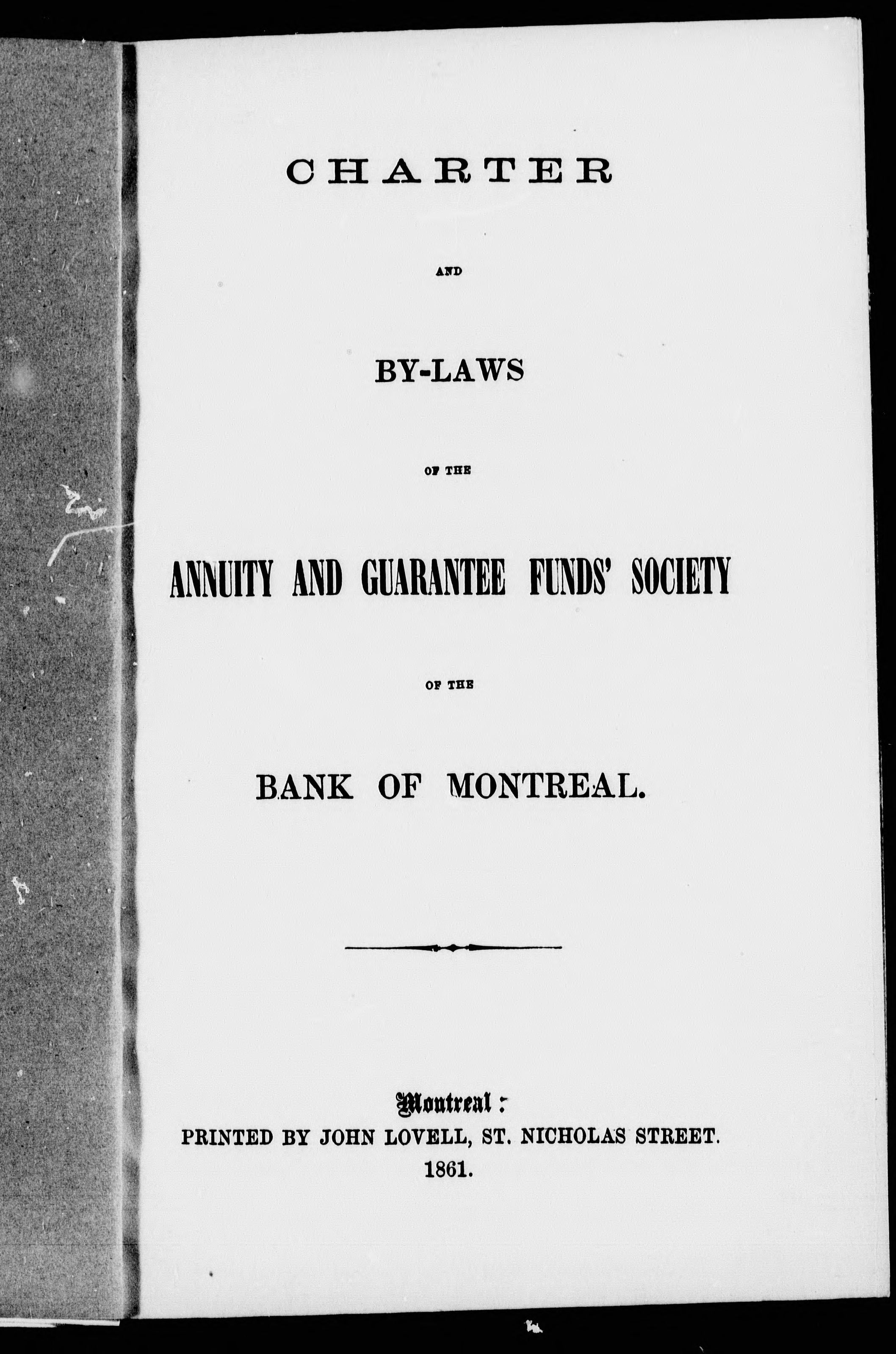 CHARTER

AND

BY-LAWS

OF THE

ANNUITY AND GUARANTEE FUNDS' SOCIETY

OF THE

BANK OF MONTREAL.

Montreal:
PRINTED BY JOHN LOVELL, ST. NICHOLAS STREET.
1861.